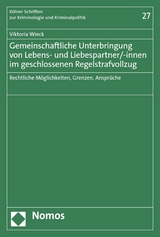 Kölner Schriften zur Kriminologie und Kriminalpolitik

27

Viktoria Wieck

Gemeinschaftliche Unterbringung von Lebens- und Liebespartner/-innen im geschlossenen Regelstrafvollzug

Rechtliche Möglichkeiten, Grenzen, Ansprüche

Nomos